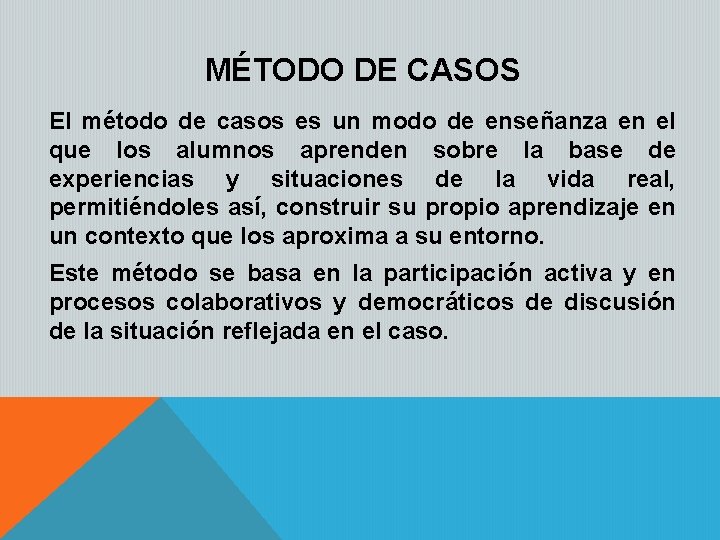 MÉTODO DE CASOS

El método de casos es un modo de enseñanza en el que los alumnos aprenden sobre la base de experiencias y situaciones de la vida real, permitiéndoles así, construir su propio aprendizaje en un contexto que los aproxima a su entorno.

Este método se basa en la participación activa y en procesos colaborativos y democráticos de discusión de la situación reflejada en el caso.